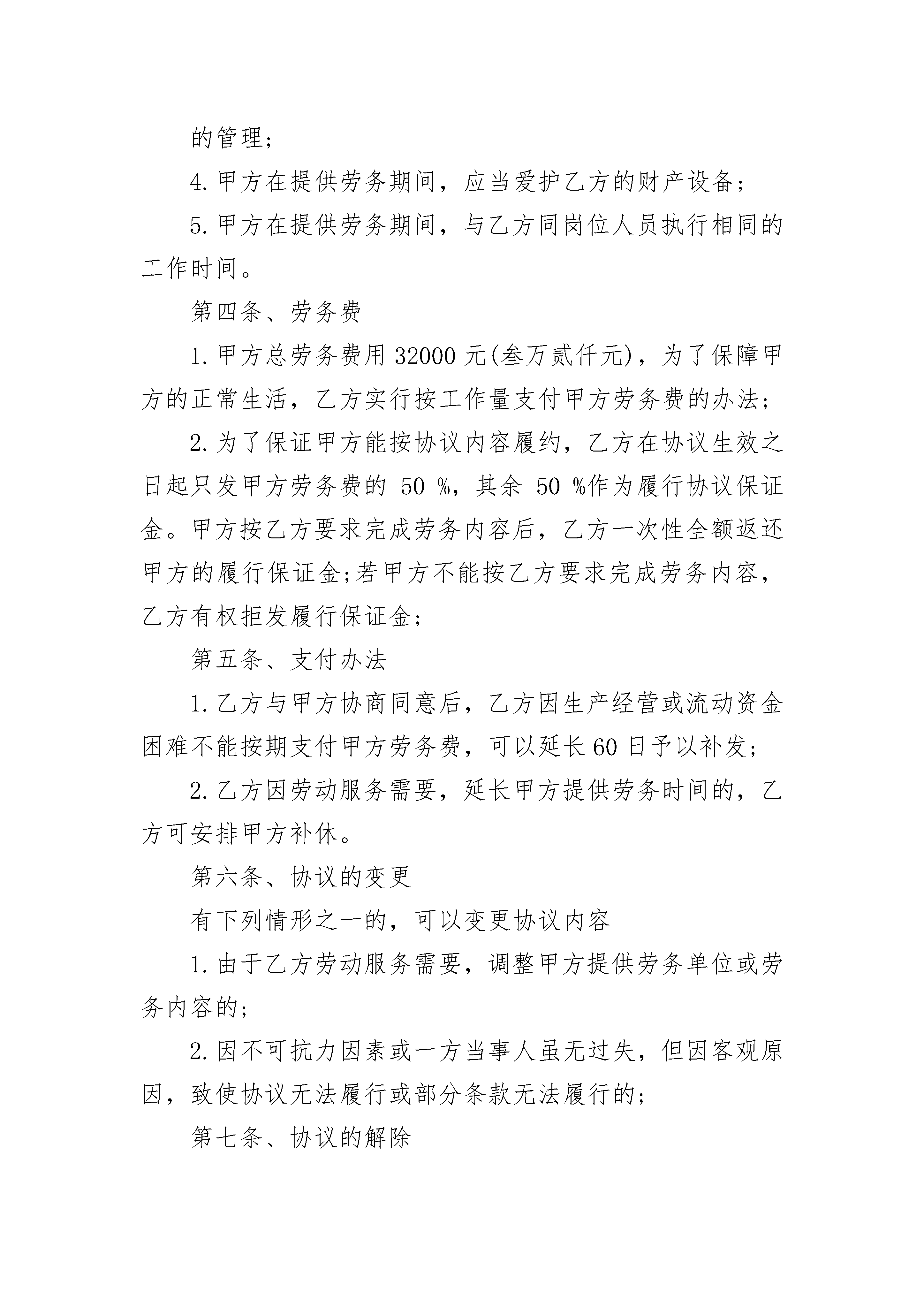 的管理;

4.甲方在提供劳务期间，应当爱护乙方的财产设备;

5.甲方在提供劳务期间，与乙方同岗位人员执行相同的工作时间。

第四条、劳务费

1.甲方总劳务费用32000元(叁万贰仟元)，为了保障甲方的正常生活，乙方实行按工作量支付甲方劳务费的办法;

2.为了保证甲方能按协议内容履约，乙方在协议生效之日起只发甲方劳务费的 50 %，其余 50 %作为履行协议保证金。甲方按乙方要求完成劳务内容后，乙方一次性全额返还甲方的履行保证金;若甲方不能按乙方要求完成劳务内容，乙方有权拒发履行保证金;

第五条、支付办法

1.乙方与甲方协商同意后，乙方因生产经营或流动资金困难不能按期支付甲方劳务费，可以延长60日予以补发;

2.乙方因劳动服务需要，延长甲方提供劳务时间的，乙方可安排甲方补休。

第六条、协议的变更

有下列情形之一的，可以变更协议内容

1.由于乙方劳动服务需要，调整甲方提供劳务单位或劳务内容的;

2.因不可抗力因素或一方当事人虽无过失，但因客观原因，致使协议无法履行或部分条款无法履行的;

第七条、协议的解除